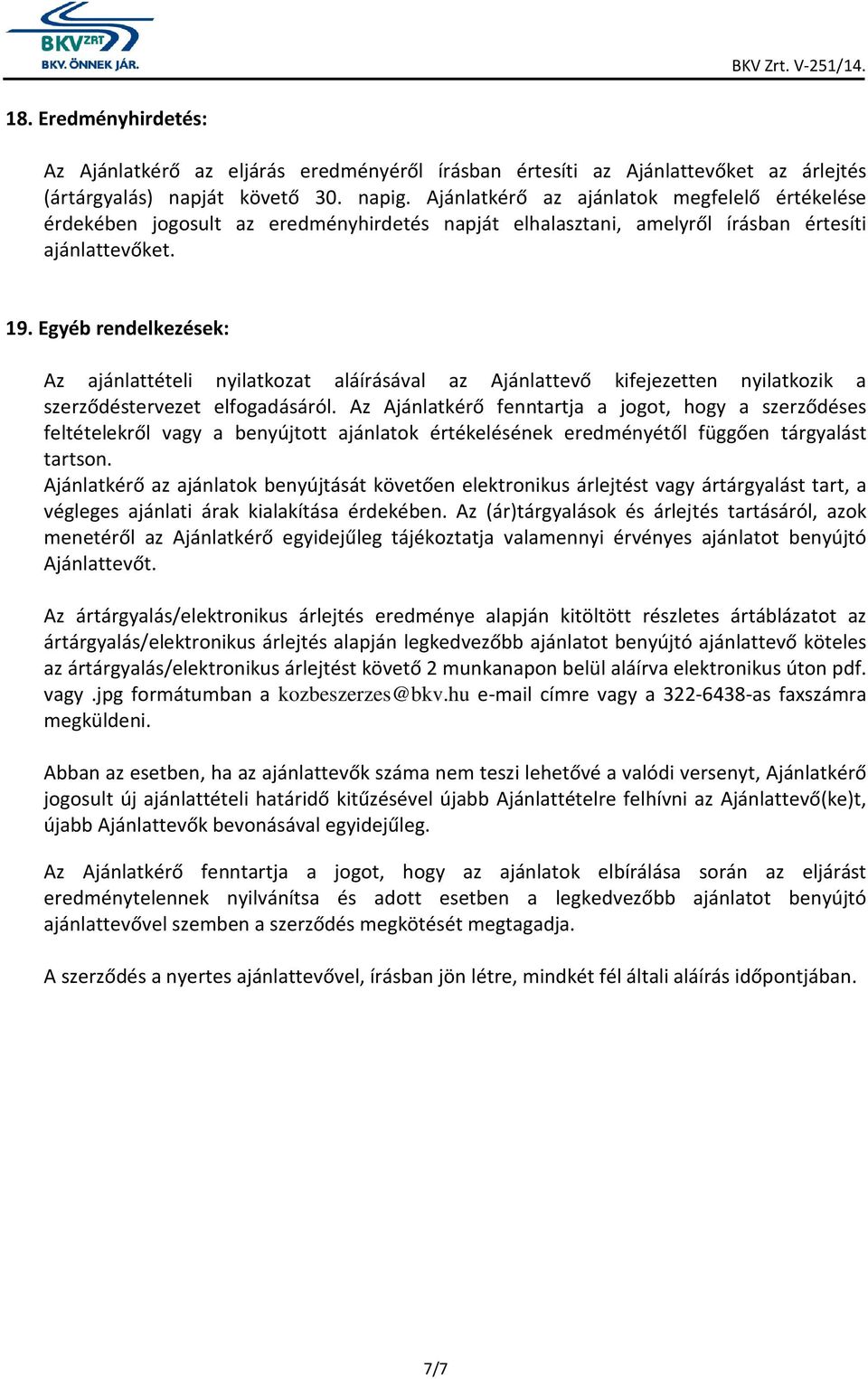 BKV ZRT
BKV. ÖNNEK JÁR.

BKV Zrt. V-251/14.

18. Eredményhirdetés:

Az Ajánlatkérő az eljárás eredményéről írásban értesíti az Ajánlattevőket az árlejtés (ártárgyalás) napját követő 30. napig. Ajánlatkérő az ajánlatok megfelelő értékelése érdekében jogosult az eredményhirdetés napját elhalasztani, amelyről írásban értesíti ajánlattevőket.

19. Egyéb rendelkezések:

Az ajánlattételi nyilatkozat aláírásával az Ajánlattevő kifejezetten nyilatkozik a szerződéstervezet elfogadásáról. Az Ajánlatkérő fenntartja a jogot, hogy a szerződéses feltételekről vagy a benyújtott ajánlatok értékelésének eredményétől függően tárgyalást tartson.
Ajánlatkérő az ajánlatok benyújtását követően elektronikus árlejtést vagy ártárgyalást tart, a végleges ajánlati árak kialakítása érdekében. Az (ár)tárgyalások és árlejtés tartásáról, azok menetéről az Ajánlatkérő egyidejűleg tájékoztatja valamennyi érvényes ajánlatot benyújtó Ajánlattevőt.

Az ártárgyalás/elektronikus árlejtés eredménye alapján kitöltött részletes ártáblázatot az ártárgyalás/elektronikus árlejtés alapján legkedvezőbb ajánlatot benyújtó ajánlattevő köteles az ártárgyalás/elektronikus árlejtést követő 2 munkanapon belül aláírva elektronikus úton pdf. vagy .jpg formátumban a kozbeszerzes@bkv.hu e-mail címre vagy a 322-6438-as faxszámra megküldeni.

Abban az esetben, ha az ajánlattevők száma nem teszi lehetővé a valódi versenyt, Ajánlatkérő jogosult új ajánlattételi határidő kitűzésével újabb Ajánlattételre felhívni az Ajánlattevő(ke)t, újabb Ajánlattevők bevonásával egyidejűleg.

Az Ajánlatkérő fenntartja a jogot, hogy az ajánlatok elbírálása során az eljárást eredménytelennek nyilvánítsa és adott esetben a legkedvezőbb ajánlatot benyújtó ajánlattevővel szemben a szerződés megkötését megtagadja.

A szerződés a nyertes ajánlattevővel, írásban jön létre, mindkét fél általi aláírás időpontjában.

7/7